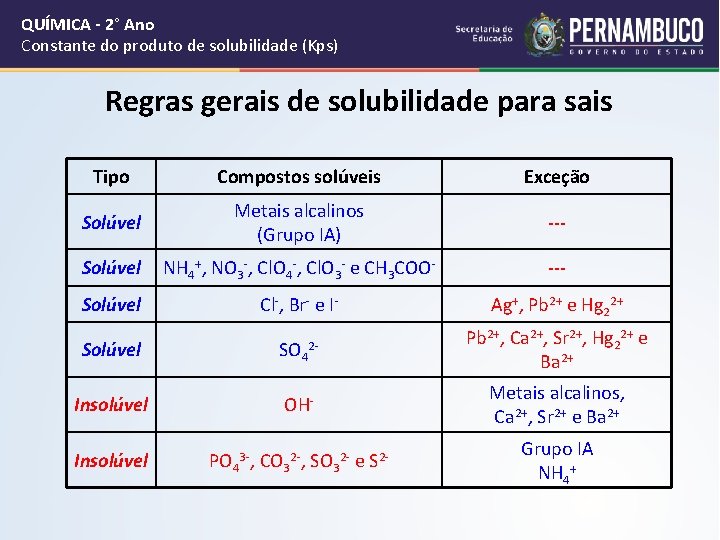 QUÍMICA - 2° Ano
Constante do produto de solubilidade (Kps)

Secretaria de Educação

PERNAMBUCO
GOVERNO DO ESTADO

Regras gerais de solubilidade para sais

| Tipo | Compostos solúveis | Exceção |
|---|---|---|
| Solúvel | Metais alcalinos (Grupo IA) | --- |
| Solúvel | $NH_4^+$, $NO_3^-$, $ClO_4^-$, $ClO_3^-$ e $CH_3COO^-$ | --- |
| Solúvel | $Cl^-$, $Br^-$ e $I^-$ | $Ag^+$, $Pb^{2+}$ e $Hg_2^{2+}$ |
| Solúvel | $SO_4^{2-}$ | $Pb^{2+}$, $Ca^{2+}$, $Sr^{2+}$, $Hg_2^{2+}$ e $Ba^{2+}$ |
| Insolúvel | $OH^-$ | Metais alcalinos, $Ca^{2+}$, $Sr^{2+}$ e $Ba^{2+}$ |
| Insolúvel | $PO_4^{3-}$, $CO_3^{2-}$, $SO_3^{2-}$ e $S^{2-}$ | Grupo IA $NH_4^+$ |